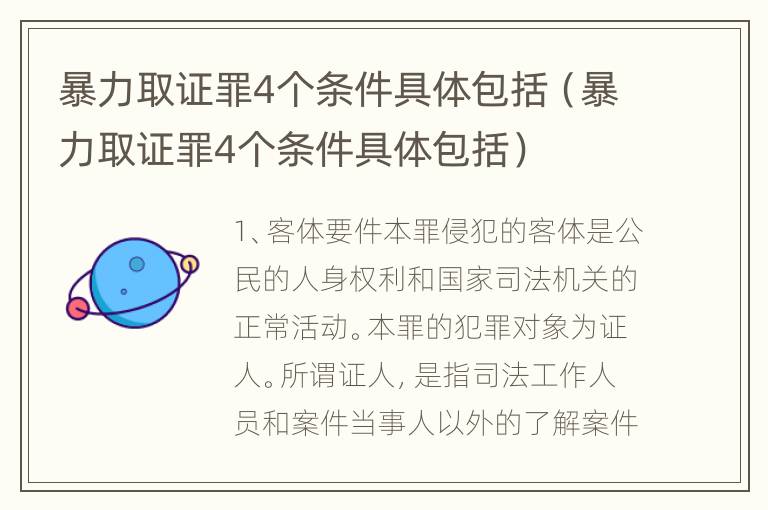 暴力取证罪4个条件具体包括（暴力取证罪4个条件具体包括）

1、客体要件本罪侵犯的客体是公民的人身权利和国家司法机关的正常活动。本罪的犯罪对象为证人。所谓证人，是指司法工作人员和案件当事人以外的了解案件